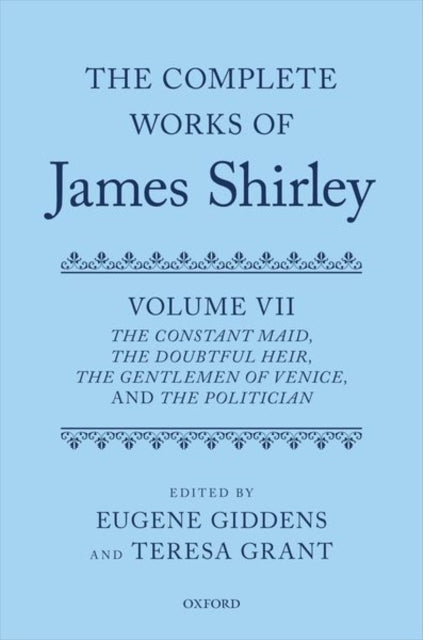 THE COMPLETE WORKS OF
James Shirley

VOLUME VII
THE CONSTANT MAID, THE DOUBTFUL HEIR, THE GENTLEMEN OF VENICE, AND THE POLITICIAN

EDITED BY
EUGENE GIDDENS
AND TERESA GRANT

OXFORD